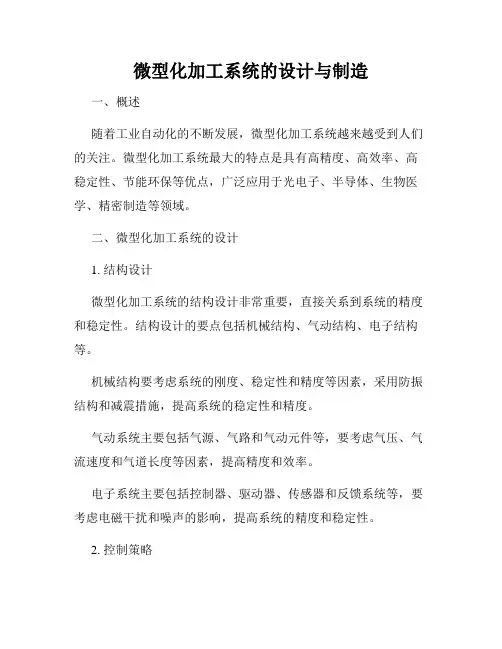 微型化加工系统的设计与制造

一、概述

随着工业自动化的不断发展，微型化加工系统越来越受到人们的关注。微型化加工系统最大的特点是具有高精度、高效率、高稳定性、节能环保等优点，广泛应用于光电子、半导体、生物医学、精密制造等领域。

二、微型化加工系统的设计

1. 结构设计

微型化加工系统的结构设计非常重要，直接关系到系统的精度和稳定性。结构设计的要点包括机械结构、气动结构、电子结构等。

机械结构要考虑系统的刚度、稳定性和精度等因素，采用防振结构和减震措施，提高系统的稳定性和精度。

气动系统主要包括气源、气路和气动元件等，要考虑气压、气流速度和气道长度等因素，提高精度和效率。

电子系统主要包括控制器、驱动器、传感器和反馈系统等，要考虑电磁干扰和噪声的影响，提高系统的精度和稳定性。

2. 控制策略